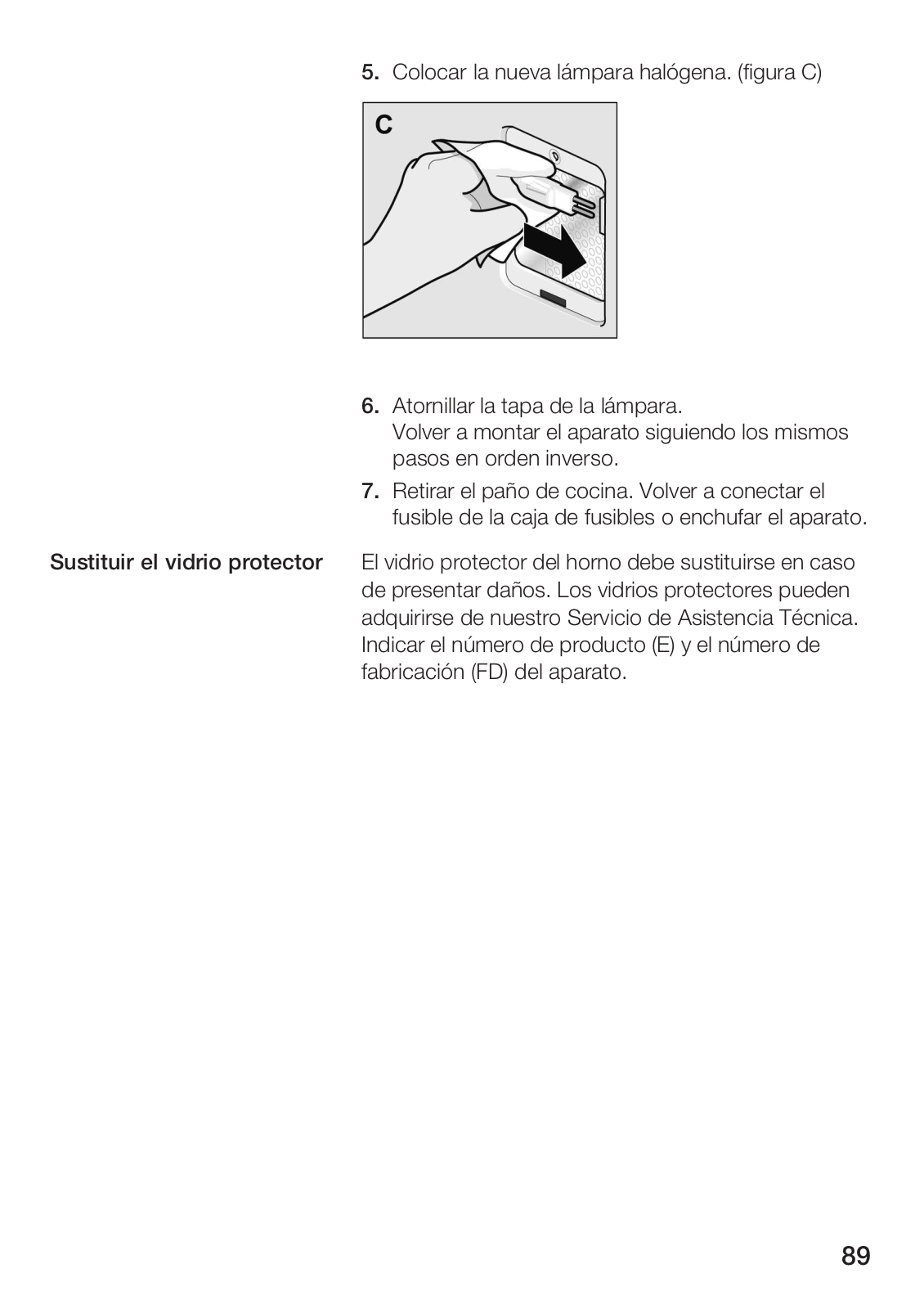 5. Colocar la nueva lámpara halógena. (figura C)

C

6. Atornillar la tapa de la lámpara.
Volver a montar el aparato siguiendo los mismos pasos en orden inverso.

7. Retirar el paño de cocina. Volver a conectar el fusible de la caja de fusibles o enchufar el aparato.

Sustituir el vidrio protector

El vidrio protector del horno debe sustituirse en caso de presentar daños. Los vidrios protectores pueden adquirirse de nuestro Servicio de Asistencia Técnica. Indicar el número de producto (E) y el número de fabricación (FD) del aparato.

89